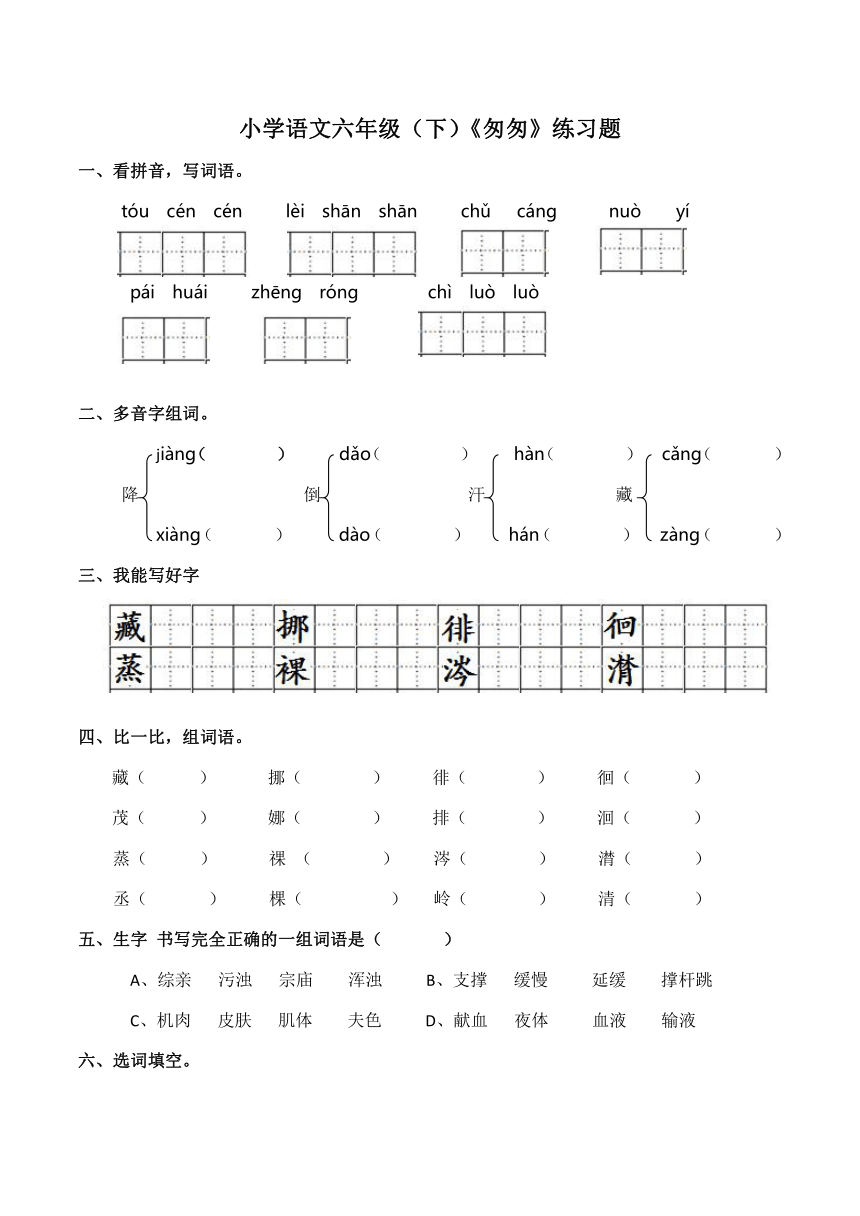 小学语文六年级（下）《匆匆》练习题

一、看拼音，写词语。

tóu cén cén　lèi shān shān　chǔ cáng　nuò yí

pái huái　zhēng róng　chì luò luò

二、多音字组词。

降 jiàng（　　） xiàng（　　）　倒 dǎo（　　） dào（　　）　汗 hàn（　　） hán（　　）　藏 cǎng（　　） zàng（　　）

三、我能写好字

藏 挪 徘 徊
蒸 裸 涔 潸

四、比一比，组词语。

藏（　　）　挪（　　）　徘（　　）　徊（　　）
茂（　　）　娜（　　）　排（　　）　洄（　　）
蒸（　　）　裸（　　）　涔（　　）　潸（　　）
丞（　　）　棵（　　）　岭（　　）　清（　　）

五、生字 书写完全正确的一组词语是（　　）

A、综亲　污浊　宗庙　浑浊　B、支撑　缓慢　延缓　撑杆跳
C、机肉　皮肤　肌体　夫色　D、献血　夜体　血液　输液

六、选词填空。